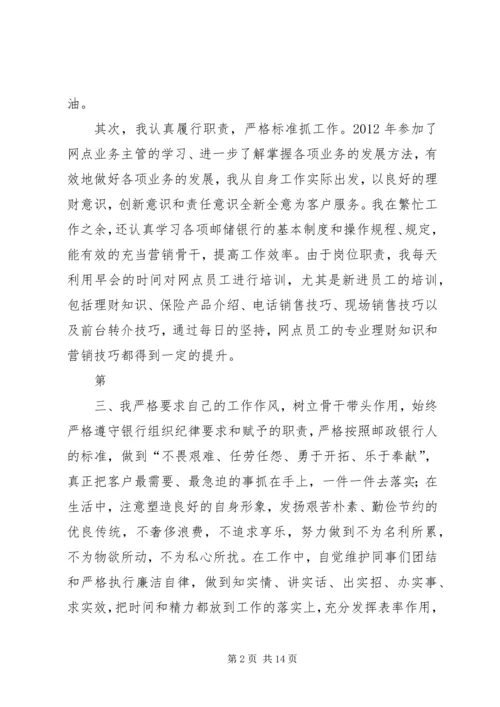 油。

其次，我认真履行职责，严格标准抓工作。2012 年参加了网点业务主管的学习、进一步了解掌握各项业务的发展方法，有效地做好各项业务的发展，我从自身工作实际出发，以良好的理财意识，创新意识和责任意识全新全意为客户服务。我在繁忙工作之余，还认真学习各项邮储银行的基本制度和操作规程、规定，能有效的充当营销骨干，提高工作效率。由于岗位职责，我每天利用早会的时间对网点员工进行培训，尤其是新进员工的培训，包括理财知识、保险产品介绍、电话销售技巧、现场销售技巧以及前台转介技巧，通过每日的坚持，网点员工的专业理财知识和营销技巧都得到一定的提升。

第

三、我严格要求自己的工作作风，树立骨干带头作用，始终严格遵守银行组织纪律要求和赋予的职责，严格按照邮政银行人的标准，做到“不畏艰难、任劳任怨、勇于开拓、乐于奉献”，真正把客户最需要、最急迫的事抓在手上，一件一件去落实；在生活中，注意塑造良好的自身形象，发扬艰苦朴素、勤俭节约的优良传统，不奢侈浪费，不追求享乐，努力做到不为名利所累，不为物欲所动，不为私心所扰。在工作中，自觉维护同事们团结和严格执行廉洁自律，做到知实情、讲实话、出实招、办实事、求实效，把时间和精力都放到工作的落实上，充分发挥表率作用，

第 2 页 共 14 页